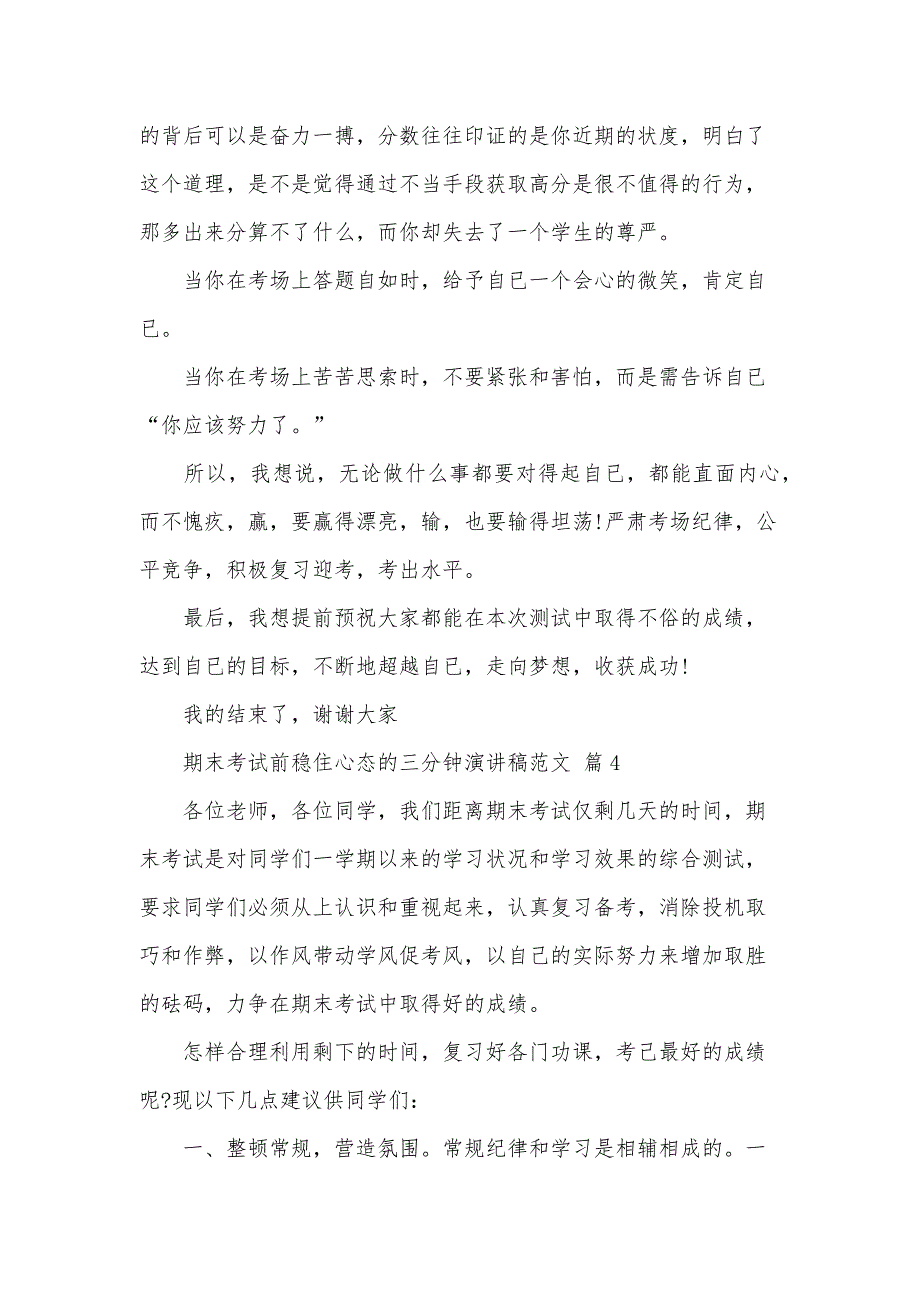 的背后可以是奋力一搏，分数往往印证的是你近期的状度，明白了这个道理，是不是觉得通过不当手段获取高分是很不值得的行为，那多出来分算不了什么，而你却失去了一个学生的尊严。

当你在考场上答题自如时，给予自已一个会心的微笑，肯定自已。

当你在考场上苦苦思索时，不要紧张和害怕，而是需告诉自已“你应该努力了。”

所以，我想说，无论做什么事都要对得起自已，都能直面内心，而不愧疚，赢，要赢得漂亮，输，也要输得坦荡!严肃考场纪律，公平竞争，积极复习迎考，考出水平。

最后，我想提前预祝大家都能在本次测试中取得不俗的成绩，达到自已的目标，不断地超越自已，走向梦想，收获成功!

我的结束了，谢谢大家

期末考试前稳住心态的三分钟演讲稿范文 篇4

各位老师，各位同学，我们距离期末考试仅剩几天的时间，期末考试是对同学们一学期以来的学习状况和学习效果的综合测试，要求同学们必须从上认识和重视起来，认真复习备考，消除投机取巧和作弊，以作风带动学风促考风，以自已的实际努力来增加取胜的砝码，力争在期末考试中取得好的成绩。

怎样合理利用剩下的时间，复习好各门功课，考已最好的成绩呢?现以下几点建议供同学们：

一、整顿常规，营造氛围。常规纪律和学习是相辅相成的。一